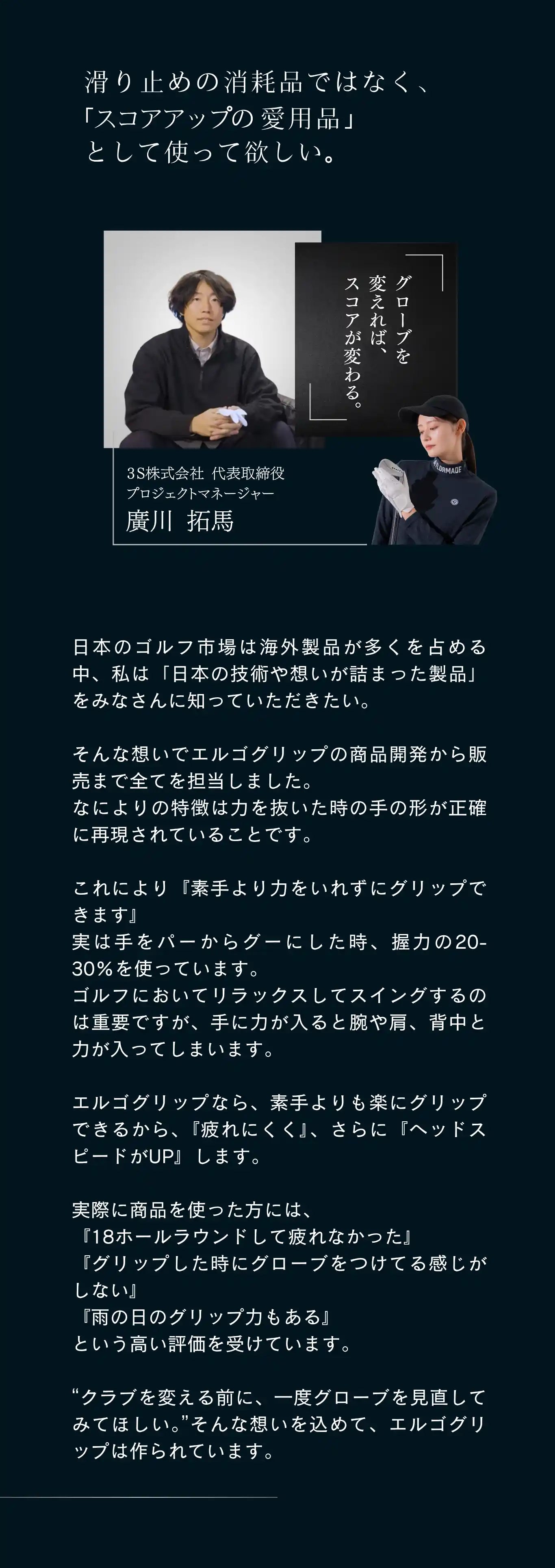 滑り止めの消耗品ではなく、
「スコアアップの愛用品」
として使って欲しい。

グローブを
変えれば、
スコアが変わる。

3S株式会社 代表取締役
プロジェクトマネージャー
廣川 拓馬

日本のゴルフ市場は海外製品が多くを占める中、私は「日本の技術や想いが詰まった製品」をみなさんに知っていただきたい。

そんな想いでエルゴグリップの商品開発から販売まで全てを担当しました。
なによりの特徴は力を抜いた時の手の形が正確に再現されていることです。

これにより『素手より力をいれずにグリップできます』
実は手をパーからグーにした時、握力の20-30%を使っています。
ゴルフにおいてリラックスしてスイングするのは重要ですが、手に力が入ると腕や肩、背中と力が入ってしまいます。

エルゴグリップなら、素手よりも楽にグリップできるから、『疲れにくく』、さらに『ヘッドスピードがUP』します。

実際に商品を使った方には、
『18ホールラウンドして疲れなかった』
『グリップした時にグローブをつけてる感じがしない』
『雨の日のグリップ力もある』
という高い評価を受けています。

"クラブを変える前に、一度グローブを見直してみてほしい。"そんな想いを込めて、エルゴグリップは作られています。